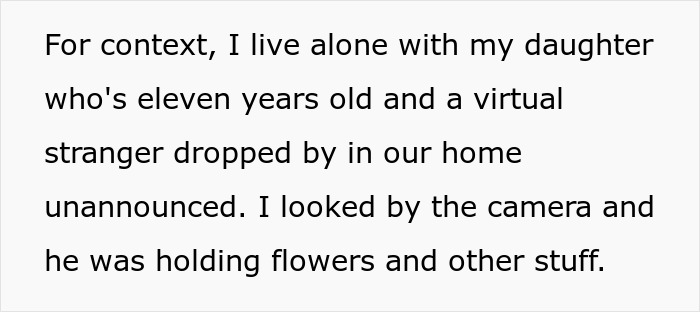 For context, I live alone with my daughter who's eleven years old and a virtual stranger dropped by in our home unannounced. I looked by the camera and he was holding flowers and other stuff.